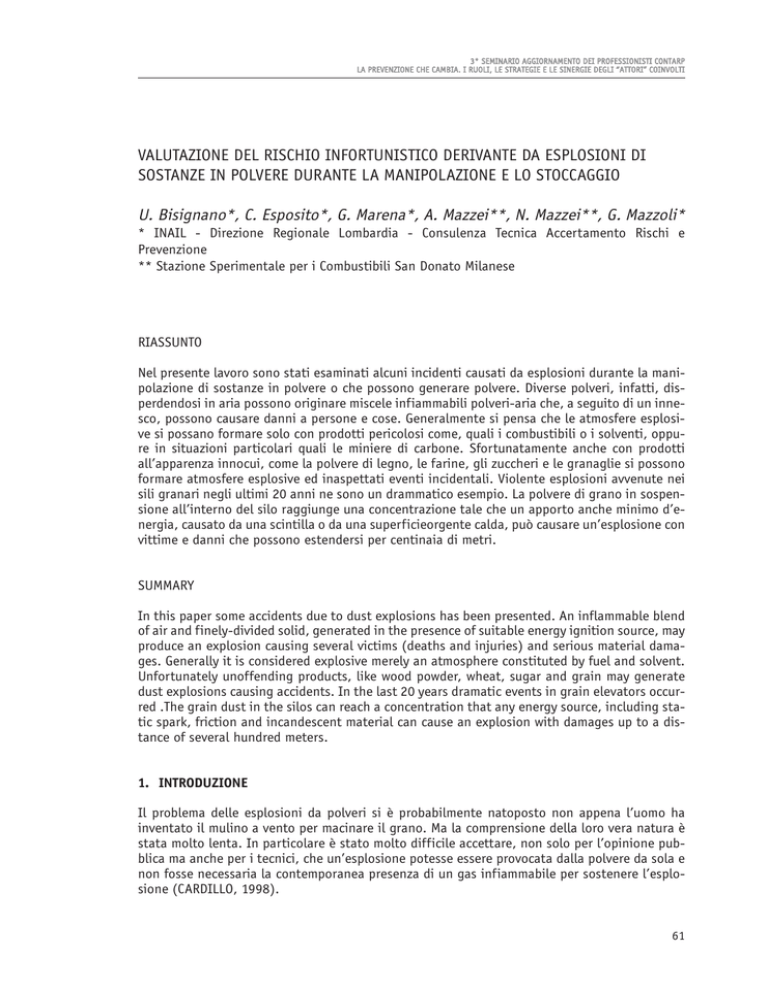 3° SEMINARIO AGGIORNAMENTO DEI PROFESSIONISTI CONTARP
LA PREVENZIONE CHE CAMBIA. I RUOLI, LE STRATEGIE E LE SINERGIE DEGLI "ATTORI" COINVOLTI

VALUTAZIONE DEL RISCHIO INFORTUNISTICO DERIVANTE DA ESPLOSIONI DI SOSTANZE IN POLVERE DURANTE LA MANIPOLAZIONE E LO STOCCAGGIO

U. Bisignano*, C. Esposito*, G. Marena*, A. Mazzei**, N. Mazzei**, G. Mazzoli*

* INAIL - Direzione Regionale Lombardia - Consulenza Tecnica Accertamento Rischi e Prevenzione
** Stazione Sperimentale per i Combustibili San Donato Milanese

RIASSUNTO

Nel presente lavoro sono stati esaminati alcuni incidenti causati da esplosioni durante la manipolazione di sostanze in polvere o che possono generare polvere. Diverse polveri, infatti, disperdendosi in aria possono originare miscele infiammabili polveri-aria che, a seguito di un innesco, possono causare danni a persone e cose. Generalmente si pensa che le atmosfere esplosive si possano formare solo con prodotti pericolosi come, quali i combustibili o i solventi, oppure in situazioni particolari quali le miniere di carbone. Sfortunatamente anche con prodotti all'apparenza innocui, come la polvere di legno, le farine, gli zuccheri e le granaglie si possono formare atmosfere esplosive ed inaspettati eventi incidentali. Violente esplosioni avvenute nei sili granari negli ultimi 20 anni ne sono un drammatico esempio. La polvere di grano in sospensione all'interno del silo raggiunge una concentrazione tale che un apporto anche minimo d'energia, causato da una scintilla o da una superficieorgente calda, può causare un'esplosione con vittime e danni che possono estendersi per centinaia di metri.

SUMMARY

In this paper some accidents due to dust explosions has been presented. An inflammable blend of air and finely-divided solid, generated in the presence of suitable energy ignition source, may produce an explosion causing several victims (deaths and injuries) and serious material damages. Generally it is considered explosive merely an atmosphere constituted by fuel and solvent. Unfortunately unoffending products, like wood powder, wheat, sugar and grain may generate dust explosions causing accidents. In the last 20 years dramatic events in grain elevators occurred .The grain dust in the silos can reach a concentration that any energy source, including static spark, friction and incandescent material can cause an explosion with damages up to a distance of several hundred meters.

1. INTRODUZIONE

Il problema delle esplosioni da polveri si è probabilmente natoposto non appena l'uomo ha inventato il mulino a vento per macinare il grano. Ma la comprensione della loro vera natura è stata molto lenta. In particolare è stato molto difficile accettare, non solo per l'opinione pubblica ma anche per i tecnici, che un'esplosione potesse essere provocata dalla polvere da sola e non fosse necessaria la contemporanea presenza di un gas infiammabile per sostenere l'esplosione (CARDILLO, 1998).

61